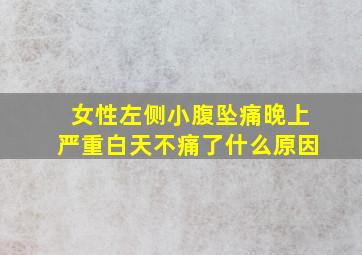 女性左侧小腹坠痛晚上严重白天不痛了什么原因